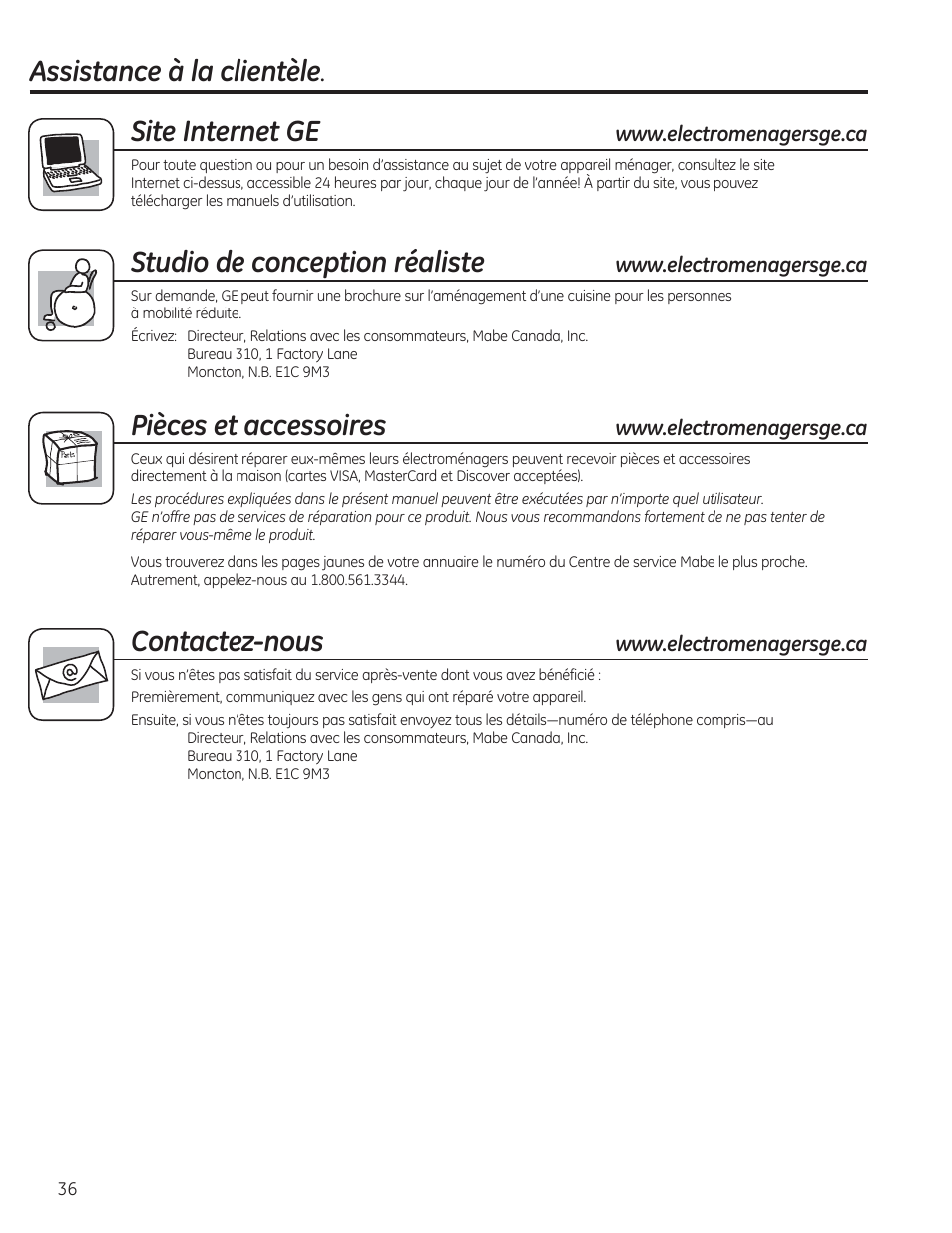 Assistance à la clientèle.

Site Internet GE www.electromenagersge.ca

Pour toute question ou pour un besoin d'assistance au sujet de votre appareil ménager, consultez le site Internet ci-dessus, accessible 24 heures par jour, chaque jour de l'année! À partir du site, vous pouvez télécharger les manuels d'utilisation.

Studio de conception réaliste www.electromenagersge.ca

Sur demande, GE peut fournir une brochure sur l'aménagement d'une cuisine pour les personnes à mobilité réduite.

Écrivez: Directeur, Relations avec les consommateurs, Mabe Canada, Inc.
Bureau 310, 1 Factory Lane
Moncton, N.B. E1C 9M3

Pièces et accessoires www.electromenagersge.ca

Parts

Ceux qui désirent réparer eux-mêmes leurs électroménagers peuvent recevoir pièces et accessoires directement à la maison (cartes VISA, MasterCard et Discover acceptées).

Les procédures expliquées dans le présent manuel peuvent être exécutées par n'importe quel utilisateur. GE n'offre pas de services de réparation pour ce produit. Nous vous recommandons fortement de ne pas tenter de réparer vous-même le produit.

Vous trouverez dans les pages jaunes de votre annuaire le numéro du Centre de service Mabe le plus proche. Autrement, appelez-nous au 1.800.561.3344.

Contactez-nous www.electromenagersge.ca

@

Si vous n'êtes pas satisfait du service après-vente dont vous avez bénéficié :

Premièrement, communiquez avec les gens qui ont réparé votre appareil.

Ensuite, si vous n'êtes toujours pas satisfait envoyez tous les détails—numéro de téléphone compris—au
Directeur, Relations avec les consommateurs, Mabe Canada, Inc.
Bureau 310, 1 Factory Lane
Moncton, N.B. E1C 9M3

36